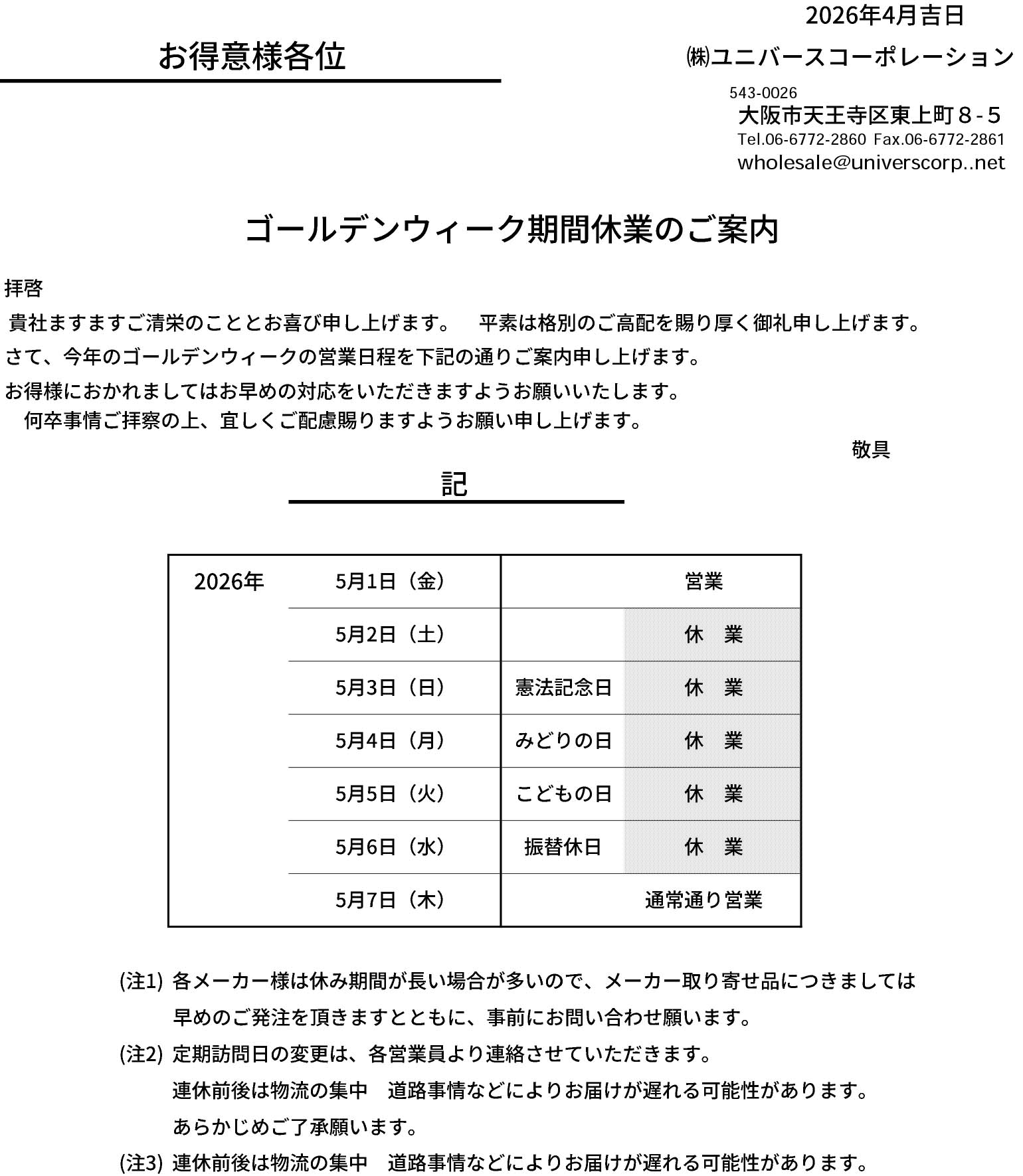 2026年4月吉日

お得意様各位

㈱ユニバースコーポレーション

543-0026
大阪市天王寺区東上町８-５
Tel.06-6772-2860 Fax.06-6772-2861
wholesale@universcorp..net

ゴールデンウィーク期間休業のご案内

拝啓
貴社ますますご清栄のこととお喜び申し上げます。 平素は格別のご高配を賜り厚く御礼申し上げます。
さて、今年のゴールデンウィークの営業日程を下記の通りご案内申し上げます。
お得様におかれましてはお早めの対応をいただきますようお願いいたします。
何卒事情ご拝察の上、宜しくご配慮賜りますようお願い申し上げます。

敬具

記

| 2026年 | 5月1日（金） | | 営業 |
|---|---|---|---|
| | 5月2日（土） | | 休　業 |
| | 5月3日（日） | 憲法記念日 | 休　業 |
| | 5月4日（月） | みどりの日 | 休　業 |
| | 5月5日（火） | こどもの日 | 休　業 |
| | 5月6日（水） | 振替休日 | 休　業 |
| | 5月7日（木） | | 通常通り営業 |

(注1) 各メーカー様は休み期間が長い場合が多いので、メーカー取り寄せ品につきましては早めのご発注を頂きますとともに、事前にお問い合わせ願います。
(注2) 定期訪問日の変更は、各営業員より連絡させていただきます。
連休前後は物流の集中 道路事情などによりお届けが遅れる可能性があります。
あらかじめご了承願います。
(注3) 連休前後は物流の集中 道路事情などによりお届けが遅れる可能性があります。